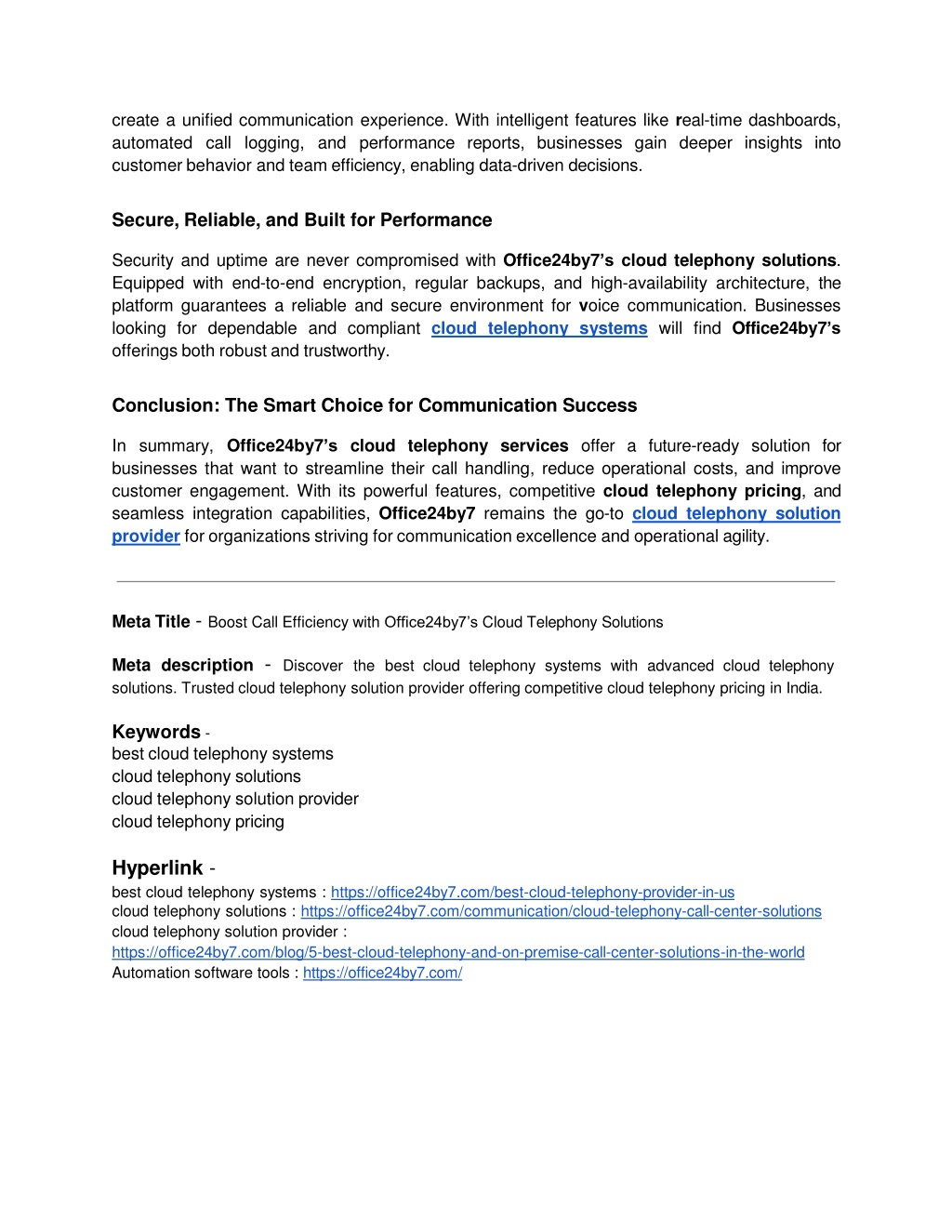 create a unified communication experience. With intelligent features like real-time dashboards, automated call logging, and performance reports, businesses gain deeper insights into customer behavior and team efficiency, enabling data-driven decisions.

Secure, Reliable, and Built for Performance

Security and uptime are never compromised with Office24by7's cloud telephony solutions. Equipped with end-to-end encryption, regular backups, and high-availability architecture, the platform guarantees a reliable and secure environment for voice communication. Businesses looking for dependable and compliant cloud telephony systems will find Office24by7's offerings both robust and trustworthy.

Conclusion: The Smart Choice for Communication Success

In summary, Office24by7's cloud telephony services offer a future-ready solution for businesses that want to streamline their call handling, reduce operational costs, and improve customer engagement. With its powerful features, competitive cloud telephony pricing, and seamless integration capabilities, Office24by7 remains the go-to cloud telephony solution provider for organizations striving for communication excellence and operational agility.

Meta Title - Boost Call Efficiency with Office24by7's Cloud Telephony Solutions

Meta description - Discover the best cloud telephony systems with advanced cloud telephony solutions. Trusted cloud telephony solution provider offering competitive cloud telephony pricing in India.

Keywords -
best cloud telephony systems
cloud telephony solutions
cloud telephony solution provider
cloud telephony pricing

Hyperlink -
best cloud telephony systems : https://office24by7.com/best-cloud-telephony-provider-in-us
cloud telephony solutions : https://office24by7.com/communication/cloud-telephony-call-center-solutions
cloud telephony solution provider :
https://office24by7.com/blog/5-best-cloud-telephony-and-on-premise-call-center-solutions-in-the-world
Automation software tools : https://office24by7.com/